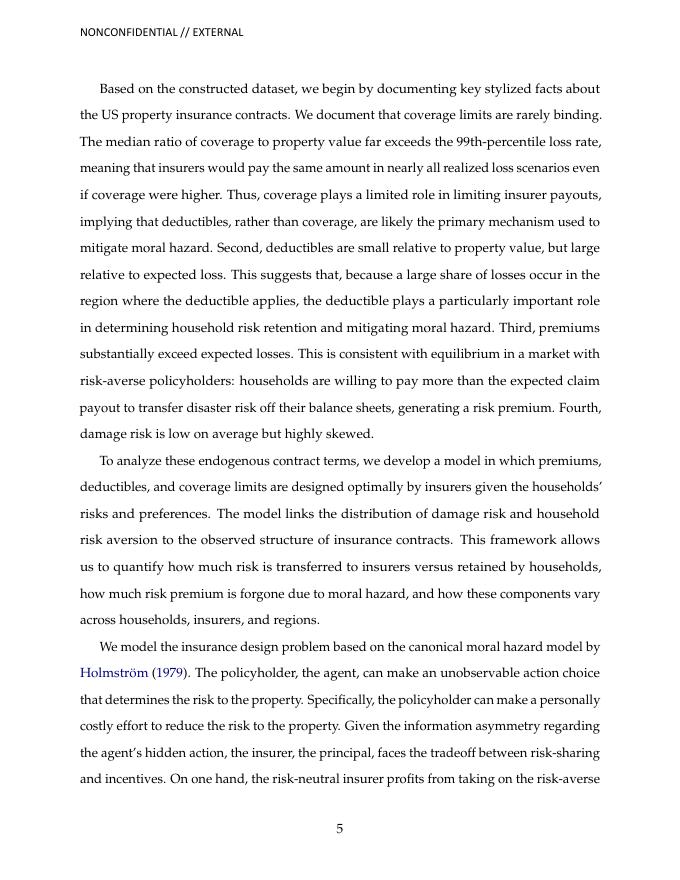 NONCONFIDENTIAL // EXTERNAL

Based on the constructed dataset, we begin by documenting key stylized facts about the US property insurance contracts. We document that coverage limits are rarely binding. The median ratio of coverage to property value far exceeds the 99th-percentile loss rate, meaning that insurers would pay the same amount in nearly all realized loss scenarios even if coverage were higher. Thus, coverage plays a limited role in limiting insurer payouts, implying that deductibles, rather than coverage, are likely the primary mechanism used to mitigate moral hazard. Second, deductibles are small relative to property value, but large relative to expected loss. This suggests that, because a large share of losses occur in the region where the deductible applies, the deductible plays a particularly important role in determining household risk retention and mitigating moral hazard. Third, premiums substantially exceed expected losses. This is consistent with equilibrium in a market with risk-averse policyholders: households are willing to pay more than the expected claim payout to transfer disaster risk off their balance sheets, generating a risk premium. Fourth, damage risk is low on average but highly skewed.

To analyze these endogenous contract terms, we develop a model in which premiums, deductibles, and coverage limits are designed optimally by insurers given the households' risks and preferences. The model links the distribution of damage risk and household risk aversion to the observed structure of insurance contracts. This framework allows us to quantify how much risk is transferred to insurers versus retained by households, how much risk premium is forgone due to moral hazard, and how these components vary across households, insurers, and regions.

We model the insurance design problem based on the canonical moral hazard model by Holmström (1979). The policyholder, the agent, can make an unobservable action choice that determines the risk to the property. Specifically, the policyholder can make a personally costly effort to reduce the risk to the property. Given the information asymmetry regarding the agent's hidden action, the insurer, the principal, faces the tradeoff between risk-sharing and incentives. On one hand, the risk-neutral insurer profits from taking on the risk-averse

5